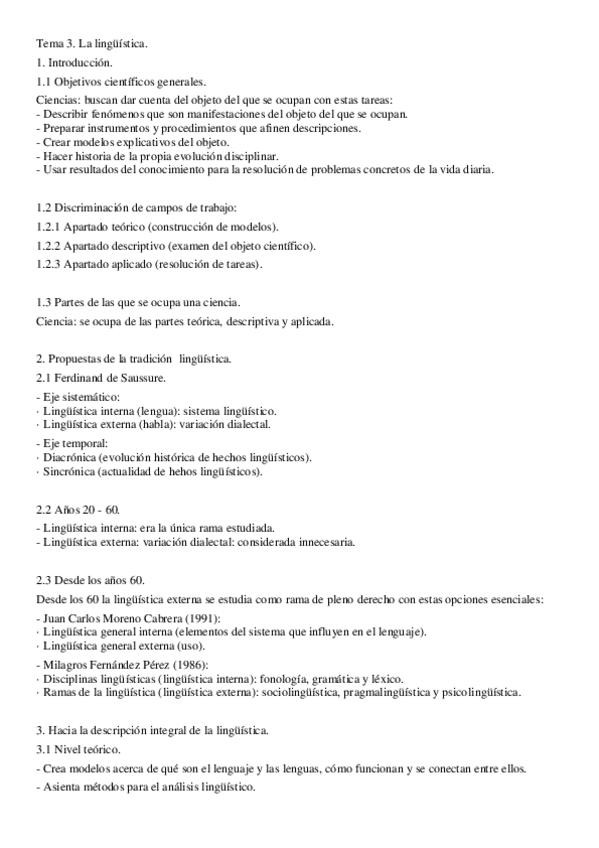 Tema 3. La lingüística.

1. Introducción.

1.1 Objetivos científicos generales.

Ciencias: buscan dar cuenta del objeto del que se ocupan con estas tareas:
- Describir fenómenos que son manifestaciones del objeto del que se ocupan.
- Preparar instrumentos y procedimientos que afinen descripciones.
- Crear modelos explicativos del objeto.
- Hacer historia de la propia evolución disciplinar.
- Usar resultados del conocimiento para la resolución de problemas concretos de la vida diaria.

1.2 Discriminación de campos de trabajo:

1.2.1 Apartado teórico (construcción de modelos).

1.2.2 Apartado descriptivo (examen del objeto científico).

1.2.3 Apartado aplicado (resolución de tareas).

1.3 Partes de las que se ocupa una ciencia.

Ciencia: se ocupa de las partes teórica, descriptiva y aplicada.

2. Propuestas de la tradición lingüística.

2.1 Ferdinand de Saussure.

- Eje sistemático:
· Lingüística interna (lengua): sistema lingüístico.
· Lingüística externa (habla): variación dialectal.

- Eje temporal:
· Diacrónica (evolución histórica de hechos lingüísticos).
· Sincrónica (actualidad de hehos lingüísticos).

2.2 Años 20 - 60.

- Lingüística interna: era la única rama estudiada.
- Lingüística externa: variación dialectal: considerada innecesaria.

2.3 Desde los años 60.

Desde los 60 la lingüística externa se estudia como rama de pleno derecho con estas opciones esenciales:

- Juan Carlos Moreno Cabrera (1991):
· Lingüística general interna (elementos del sistema que influyen en el lenguaje).
· Lingüística general externa (uso).

- Milagros Fernández Pérez (1986):
· Disciplinas lingüísticas (lingüística interna): fonología, gramática y léxico.
· Ramas de la lingüística (lingüística externa): sociolingüística, pragmalingüística y psicolingüística.

3. Hacia la descripción integral de la lingüística.

3.1 Nivel teórico.

- Crea modelos acerca de qué son el lenguaje y las lenguas, cómo funcionan y se conectan entre ellos.

- Asienta métodos para el análisis lingüístico.